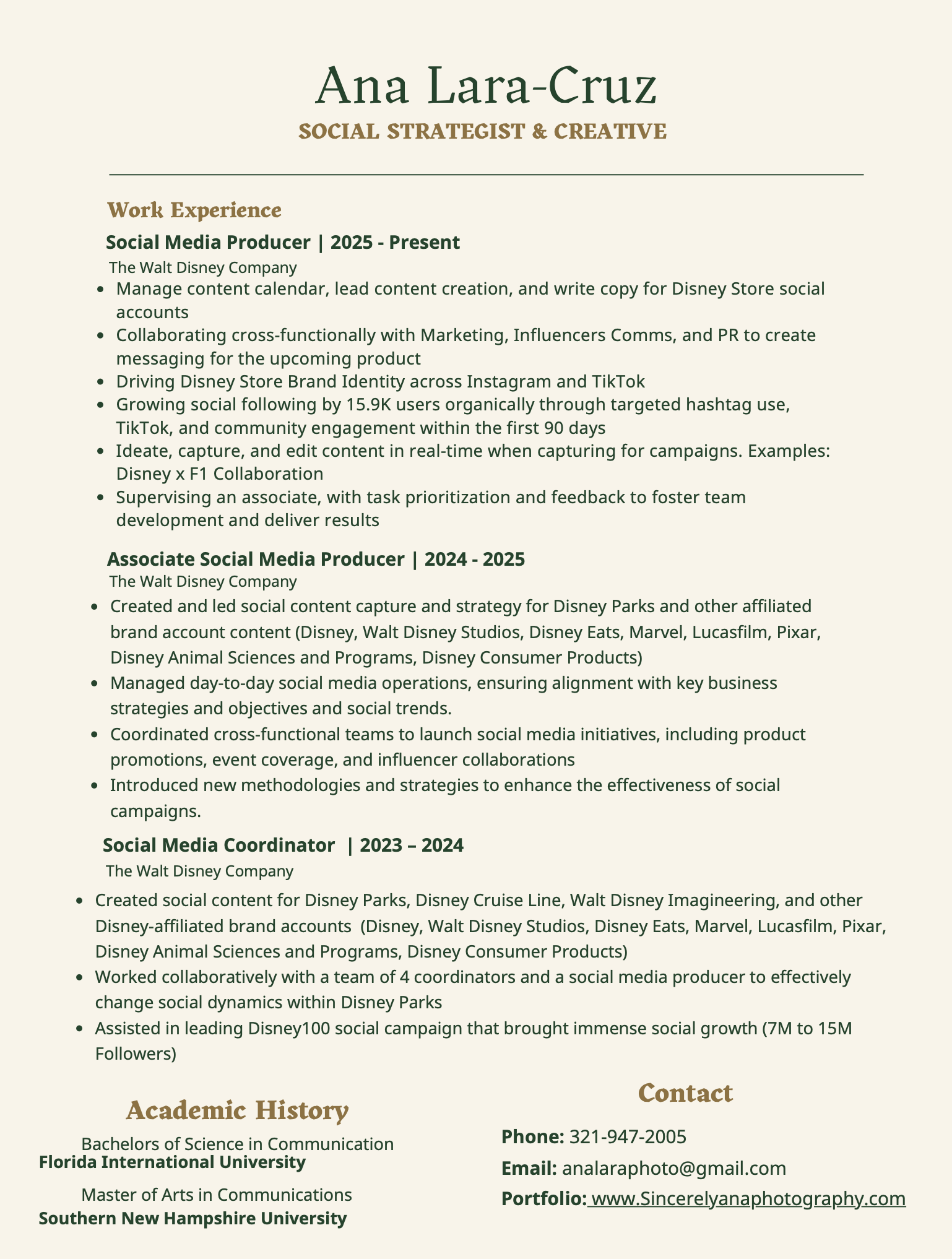 Ana Lara-Cruz
SOCIAL STRATEGIST & CREATIVE

Work Experience

Social Media Producer | 2025 - Present
The Walt Disney Company
- Manage content calendar, lead content creation, and write copy for Disney Store social accounts
- Collaborating cross-functionally with Marketing, Influencers Comms, and PR to create messaging for the upcoming product
- Driving Disney Store Brand Identity across Instagram and TikTok
- Growing social following by 15.9K users organically through targeted hashtag use, TikTok, and community engagement within the first 90 days
- Ideate, capture, and edit content in real-time when capturing for campaigns. Examples: Disney x F1 Collaboration
- Supervising an associate, with task prioritization and feedback to foster team development and deliver results

Associate Social Media Producer | 2024 - 2025
The Walt Disney Company
- Created and led social content capture and strategy for Disney Parks and other affiliated brand account content (Disney, Walt Disney Studios, Disney Eats, Marvel, Lucasfilm, Pixar, Disney Animal Sciences and Programs, Disney Consumer Products)
- Managed day-to-day social media operations, ensuring alignment with key business strategies and objectives and social trends.
- Coordinated cross-functional teams to launch social media initiatives, including product promotions, event coverage, and influencer collaborations
- Introduced new methodologies and strategies to enhance the effectiveness of social campaigns.

Social Media Coordinator | 2023 – 2024
The Walt Disney Company
- Created social content for Disney Parks, Disney Cruise Line, Walt Disney Imagineering, and other Disney-affiliated brand accounts (Disney, Walt Disney Studios, Disney Eats, Marvel, Lucasfilm, Pixar, Disney Animal Sciences and Programs, Disney Consumer Products)
- Worked collaboratively with a team of 4 coordinators and a social media producer to effectively change social dynamics within Disney Parks
- Assisted in leading Disney100 social campaign that brought immense social growth (7M to 15M Followers)

Academic History
Bachelors of Science in Communication
Florida International University
Master of Arts in Communications
Southern New Hampshire University

Contact
Phone: 321-947-2005
Email: analaraphoto@gmail.com
Portfolio: www.Sincerelyanaphotography.com